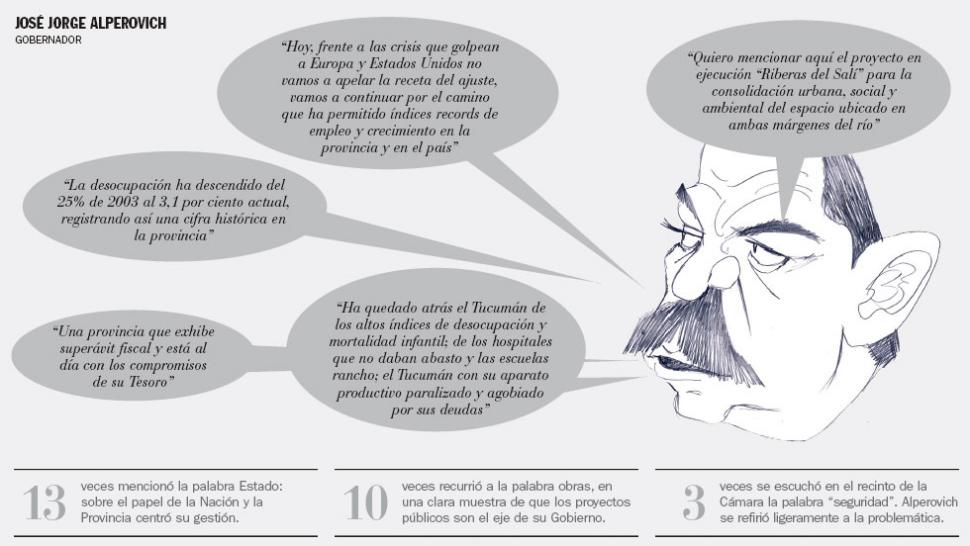 JOSÉ JORGE ALPEROVICH
GOBERNADOR

“Hoy, frente a las crisis que golpean a Europa y Estados Unidos no vamos a apelar la receta del ajuste, vamos a continuar por el camino que ha permitido índices records de empleo y crecimiento en la provincia y en el país”

“Quiero mencionar aquí el proyecto en ejecución “Riberas del Salí” para la consolidación urbana, social y ambiental del espacio ubicado en ambas márgenes del río”

“La desocupación ha descendido del 25% de 2003 al 3,1 por ciento actual, registrando así una cifra histórica en la provincia”

“Una provincia que exhibe superávit fiscal y está al día con los compromisos de su Tesoro”

“Ha quedado atrás el Tucumán de los altos índices de desocupación y mortalidad infantil; de los hospitales que no daban abasto y las escuelas rancho; el Tucumán con su aparato productivo paralizado y agobiado por sus deudas”

13 veces mencionó la palabra Estado: sobre el papel de la Nación y la Provincia centró su gestión.

10 veces recurrió a la palabra obras, en una clara muestra de que los proyectos públicos son el eje de su Gobierno.

3 veces se escuchó en el recinto de la Cámara la palabra “seguridad”. Alperovich se refirió ligeramente a la problemática.